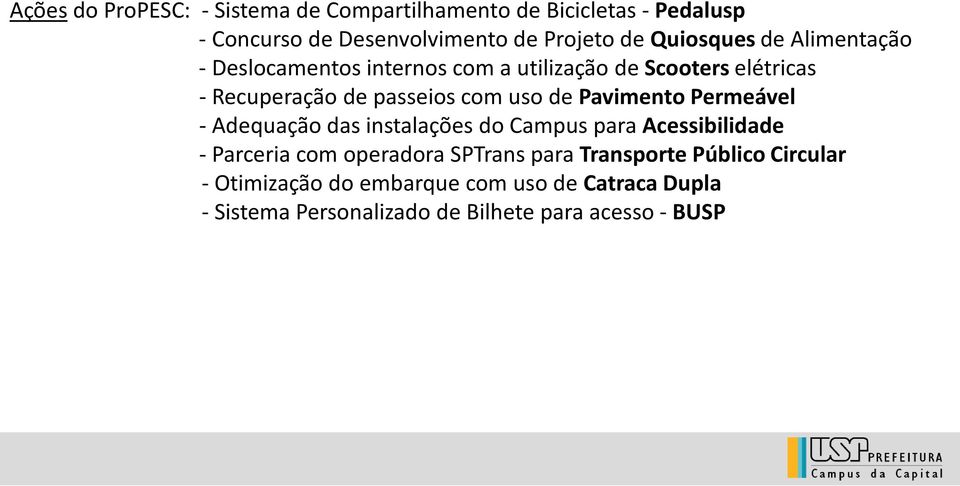 Ações do ProPESC: - Sistema de Compartilhamento de Bicicletas - Pedalusp
- Concurso de Desenvolvimento de Projeto de Quiosques de Alimentação
- Deslocamentos internos com a utilização de Scooters elétricas
- Recuperação de passeios com uso de Pavimento Permeável
- Adequação das instalações do Campus para Acessibilidade
- Parceria com operadora SPTrans para Transporte Público Circular
- Otimização do embarque com uso de Catraca Dupla
- Sistema Personalizado de Bilhete para acesso - BUSP

USP PREFEITURA
Campus da Capital